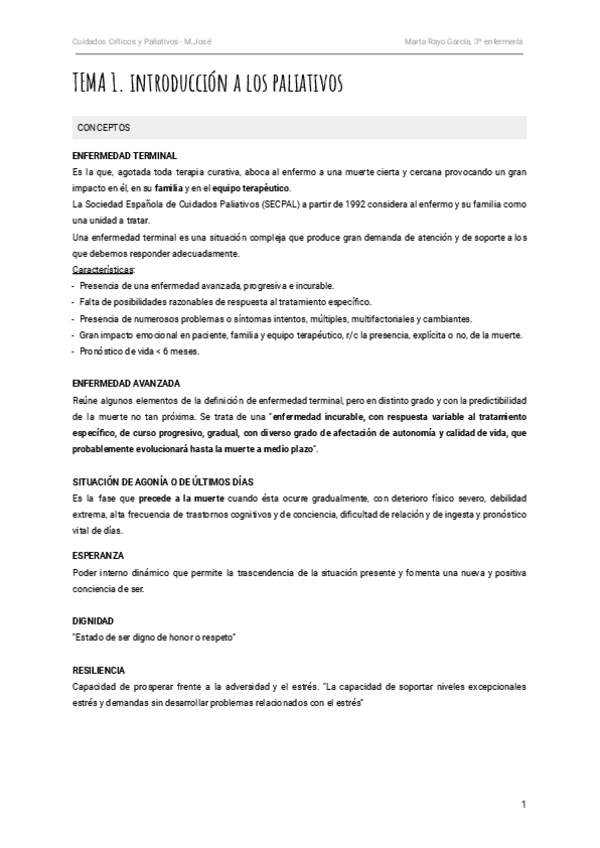 Cuidados Críticos y Paliativos - M.José

Marta Rayo García, 3º enfermería

TEMA 1. INTRODUCCIÓN A LOS PALIATIVOS

CONCEPTOS

ENFERMEDAD TERMINAL
Es la que, agotada toda terapia curativa, aboca al enfermo a una muerte cierta y cercana provocando un gran impacto en él, en su familia y en el equipo terapéutico.
La Sociedad Española de Cuidados Paliativos (SECPAL) a partir de 1992 considera al enfermo y su familia como una unidad a tratar.
Una enfermedad terminal es una situación compleja que produce gran demanda de atención y de soporte a los que debemos responder adecuadamente.
Características:
- Presencia de una enfermedad avanzada, progresiva e incurable.
- Falta de posibilidades razonables de respuesta al tratamiento específico.
- Presencia de numerosos problemas o síntomas intentos, múltiples, multifactoriales y cambiantes.
- Gran impacto emocional en paciente, familia y equipo terapéutico, r/c la presencia, explícita o no, de la muerte.
- Pronóstico de vida < 6 meses.

ENFERMEDAD AVANZADA
Reúne algunos elementos de la definición de enfermedad terminal, pero en distinto grado y con la predictibilidad de la muerte no tan próxima. Se trata de una "enfermedad incurable, con respuesta variable al tratamiento específico, de curso progresivo, gradual, con diverso grado de afectación de autonomía y calidad de vida, que probablemente evolucionará hasta la muerte a medio plazo".

SITUACIÓN DE AGONÍA O DE ÚLTIMOS DÍAS
Es la fase que precede a la muerte cuando ésta ocurre gradualmente, con deterioro físico severo, debilidad extrema, alta frecuencia de trastornos cognitivos y de conciencia, dificultad de relación y de ingesta y pronóstico vital de días.

ESPERANZA
Poder interno dinámico que permite la trascendencia de la situación presente y fomenta una nueva y positiva conciencia de ser.

DIGNIDAD
"Estado de ser digno de honor o respeto"

RESILIENCIA
Capacidad de prosperar frente a la adversidad y el estrés. "La capacidad de soportar niveles excepcionales estrés y demandas sin desarrollar problemas relacionados con el estrés"

1